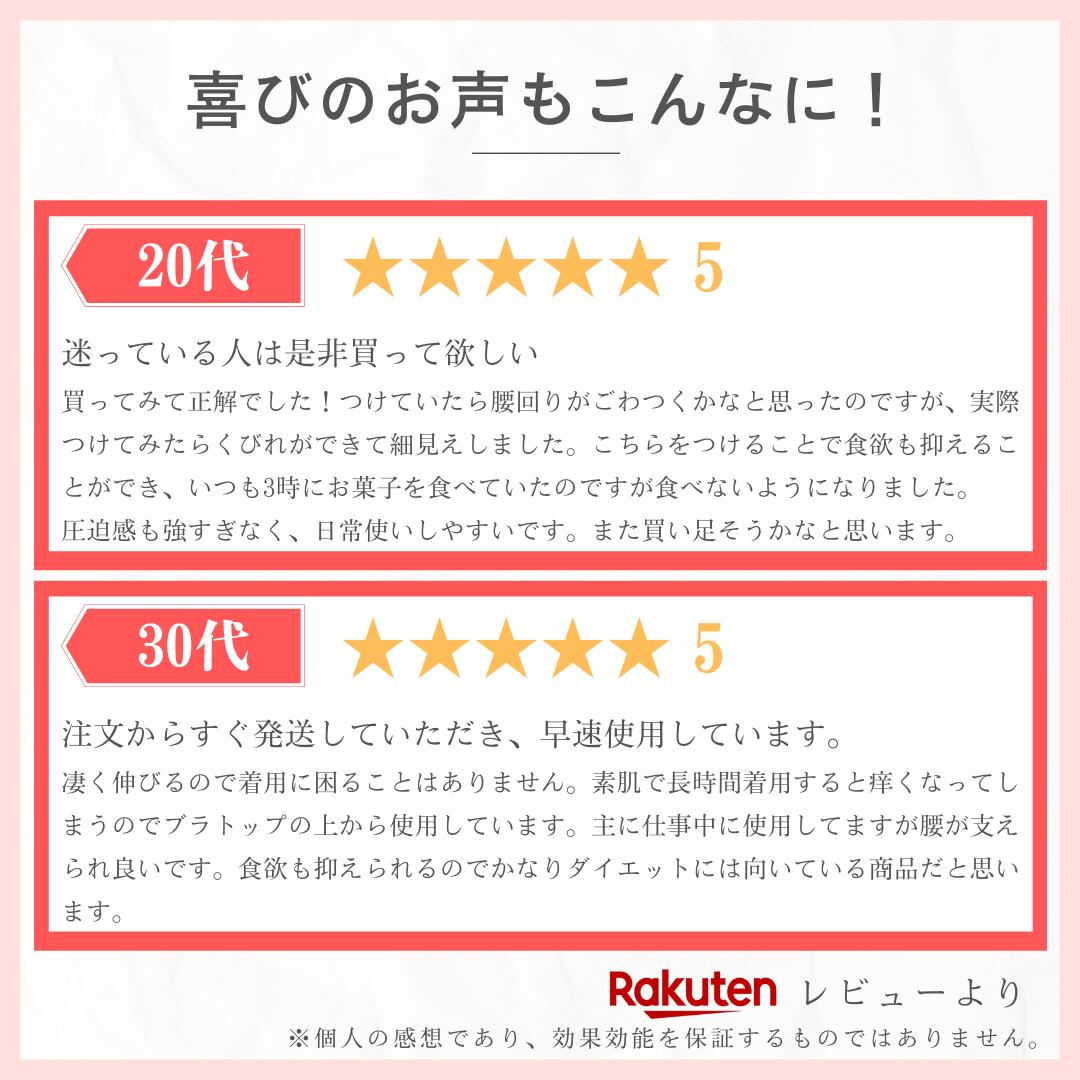 喜びのお声もこんなに！

20代 ★★★★★ 5

迷っている人は是非買って欲しい

買ってみて正解でした！つけていたら腰回りがごわつくかなと思ったのですが、実際つけてみたらくびれができて細見えしました。こちらをつけることで食欲も抑えることができ、いつも3時にお菓子を食べていたのですが食べないようになりました。
圧迫感も強すぎなく、日常使いしやすいです。また買い足そうかなと思います。

30代 ★★★★★ 5

注文からすぐ発送していただき、早速使用しています。

凄く伸びるので着用に困ることはありません。素肌で長時間着用すると痒くなってしまうのでブラトップの上から使用しています。主に仕事中に使用してますが腰が支えられ良いです。食欲も抑えられるのでかなりダイエットには向いている商品だと思います。

Rakuten レビューより

※個人の感想であり、効果効能を保証するものではありません。